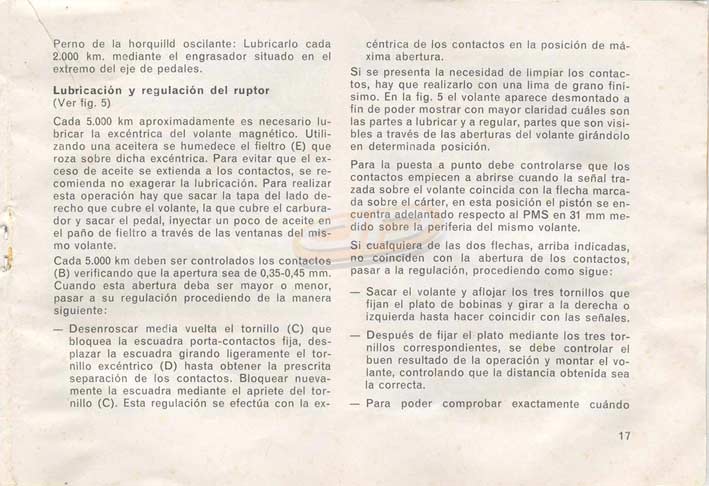 Perno de la horquilld oscilante: Lubricarlo cada 2.000 km. mediante el engrasador situado en el extremo del eje de pedales.

Lubricación y regulación del ruptor
(Ver fig. 5)

Cada 5.000 km aproximadamente es necesario lubricar la excéntrica del volante magnético. Utilizando una aceitera se humedece el fieltro (E) que roza sobre dicha excéntrica. Para evitar que el exceso de aceite se extienda a los contactos, se recomienda no exagerar la lubricación. Para realizar esta operación hay que sacar la tapa del lado derecho que cubre el volante, la que cubre el carburador y sacar el pedal, inyectar un poco de aceite en el paño de fieltro a través de las ventanas del mismo volante.

Cada 5.000 km deben ser controlados los contactos (B) verificando que la apertura sea de 0,35-0,45 mm. Cuando esta abertura deba ser mayor o menor, pasar a su regulación procediendo de la manera siguiente:

— Desenroscar media vuelta el tornillo (C) que bloquea la escuadra porta-contactos fija, desplazar la escuadra girando ligeramente el tornillo excéntrico (D) hasta obtener la prescrita separación de los contactos. Bloquear nuevamente la escuadra mediante el apriete del tornillo (C). Esta regulación se efectúa con la excéntrica de los contactos en la posición de máxima abertura.

Si se presenta la necesidad de limpiar los contactos, hay que realizarlo con una lima de grano finísimo. En la fig. 5 el volante aparece desmontado a fin de poder mostrar con mayor claridad cuáles son las partes a lubricar y a regular, partes que son visibles a través de las aberturas del volante girándolo en determinada posición.

Para la puesta a punto debe controlarse que los contactos empiecen a abrirse cuando la señal trazada sobre el volante coincida con la flecha marcada sobre el cárter, en esta posición el pistón se encuentra adelantado respecto al PMS en 31 mm medido sobre la periferia del mismo volante.

Si cualquiera de las dos flechas, arriba indicadas, no coinciden con la abertura de los contactos, pasar a la regulación, procediendo como sigue:

— Sacar el volante y aflojar los tres tornillos que fijan el plato de bobinas y girar a la derecha o izquierda hasta hacer coincidir con las señales.

— Después de fijar el plato mediante los tres tornillos correspondientes, se debe controlar el buen resultado de la operación y montar el volante, controlando que la distancia obtenida sea la correcta.

— Para poder comprobar exactamente cuándo

17